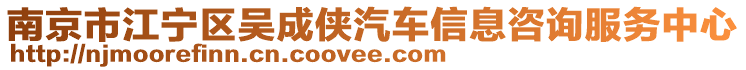 南京市江宁区吴成侠汽车信息咨询服务中心
http://njmoorefinn.cn.coovee.com